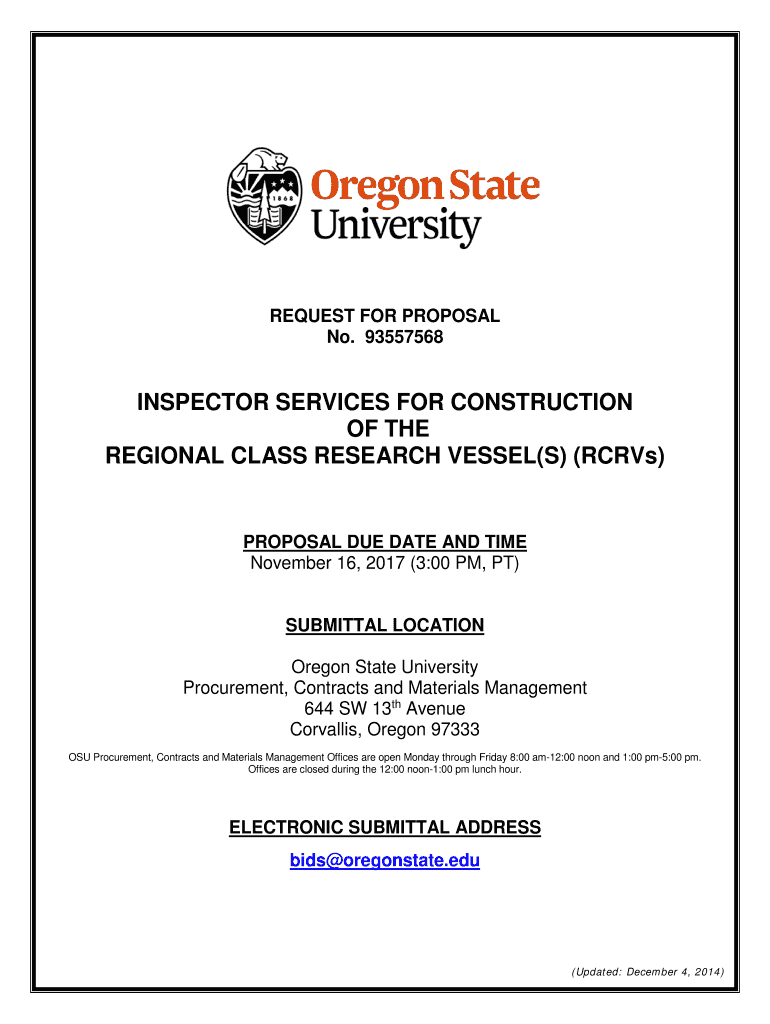 1868

Oregon State University

REQUEST FOR PROPOSAL
No. 93557568

INSPECTOR SERVICES FOR CONSTRUCTION OF THE REGIONAL CLASS RESEARCH VESSEL(S) (RCRVs)

PROPOSAL DUE DATE AND TIME
November 16, 2017 (3:00 PM, PT)

SUBMITTAL LOCATION

Oregon State University
Procurement, Contracts and Materials Management
644 SW 13$^{th}$ Avenue
Corvallis, Oregon 97333

OSU Procurement, Contracts and Materials Management Offices are open Monday through Friday 8:00 am-12:00 noon and 1:00 pm-5:00 pm. Offices are closed during the 12:00 noon-1:00 pm lunch hour.

ELECTRONIC SUBMITTAL ADDRESS
bids@oregonstate.edu

(Updated: December 4, 2014)